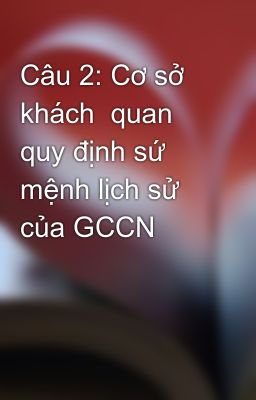 Câu 2: Cơ sở khách  quan quy định sứ mệnh lịch sử của GCCN